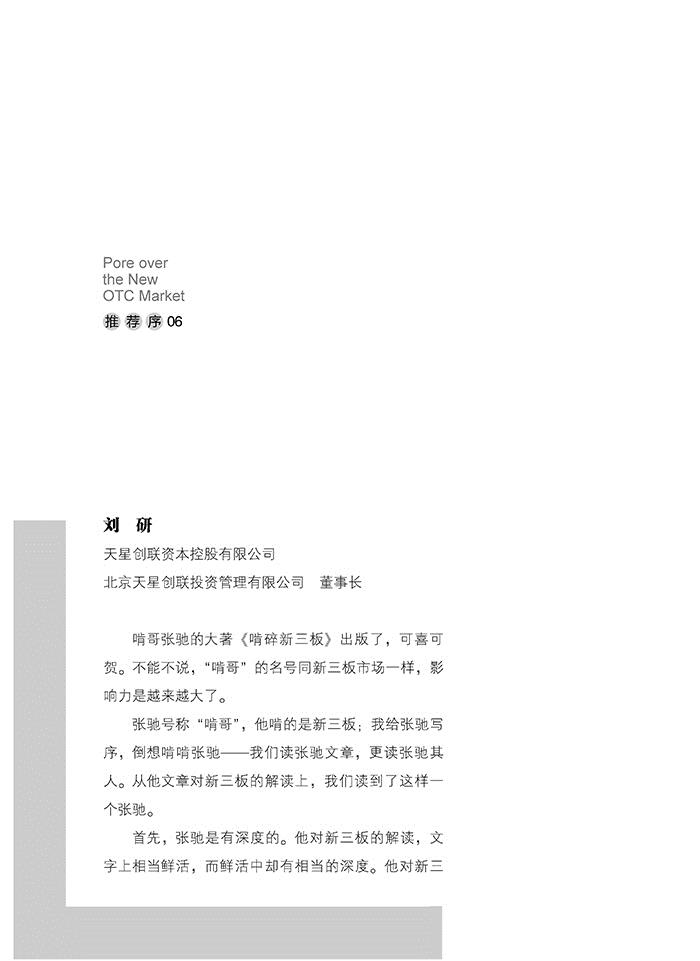 Pore over
the New
OTC Market
推荐序06

刘 研
天星创联资本控股有限公司
北京天星创联投资管理有限公司 董事长

啃哥张驰的大著《啃碎新三板》出版了，可喜可贺。不能不说，“啃哥”的名号同新三板市场一样，影响力是越来越大了。

张驰号称“啃哥”，他啃的是新三板；我给张驰写序，倒想啃啃张驰——我们读张驰文章，更读张驰其人。从他文章对新三板的解读上，我们读到了这样一个张驰。

首先，张驰是有深度的。他对新三板的解读，文字上相当鲜活，而鲜活中却有相当的深度。他对新三